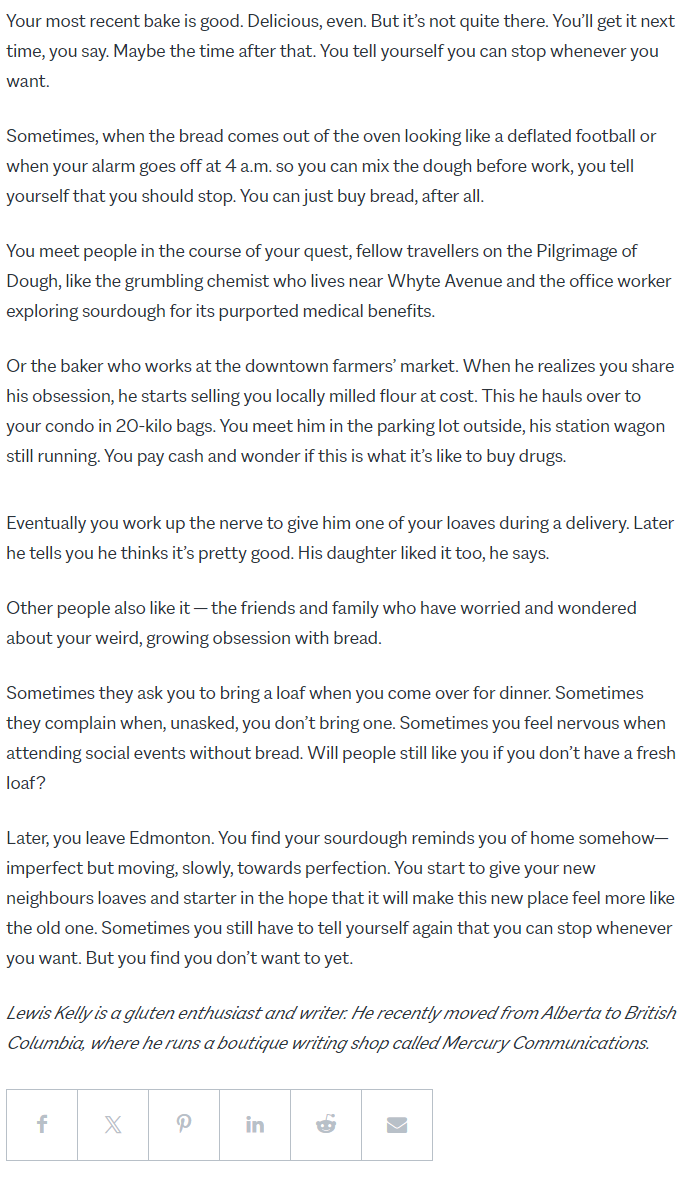 Your most recent bake is good. Delicious, even. But it's not quite there. You'll get it next time, you say. Maybe the time after that. You tell yourself you can stop whenever you want.

Sometimes, when the bread comes out of the oven looking like a deflated football or when your alarm goes off at 4 a.m. so you can mix the dough before work, you tell yourself that you should stop. You can just buy bread, after all.

You meet people in the course of your quest, fellow travellers on the Pilgrimage of Dough, like the grumbling chemist who lives near Whyte Avenue and the office worker exploring sourdough for its purported medical benefits.

Or the baker who works at the downtown farmers' market. When he realizes you share his obsession, he starts selling you locally milled flour at cost. This he hauls over to your condo in 20-kilo bags. You meet him in the parking lot outside, his station wagon still running. You pay cash and wonder if this is what it's like to buy drugs.

Eventually you work up the nerve to give him one of your loaves during a delivery. Later he tells you he thinks it's pretty good. His daughter liked it too, he says.

Other people also like it — the friends and family who have worried and wondered about your weird, growing obsession with bread.

Sometimes they ask you to bring a loaf when you come over for dinner. Sometimes they complain when, unasked, you don't bring one. Sometimes you feel nervous when attending social events without bread. Will people still like you if you don't have a fresh loaf?

Later, you leave Edmonton. You find your sourdough reminds you of home somehow— imperfect but moving, slowly, towards perfection. You start to give your new neighbours loaves and starter in the hope that it will make this new place feel more like the old one. Sometimes you still have to tell yourself again that you can stop whenever you want. But you find you don't want to yet.

Lewis Kelly is a gluten enthusiast and writer. He recently moved from Alberta to British Columbia, where he runs a boutique writing shop called Mercury Communications.